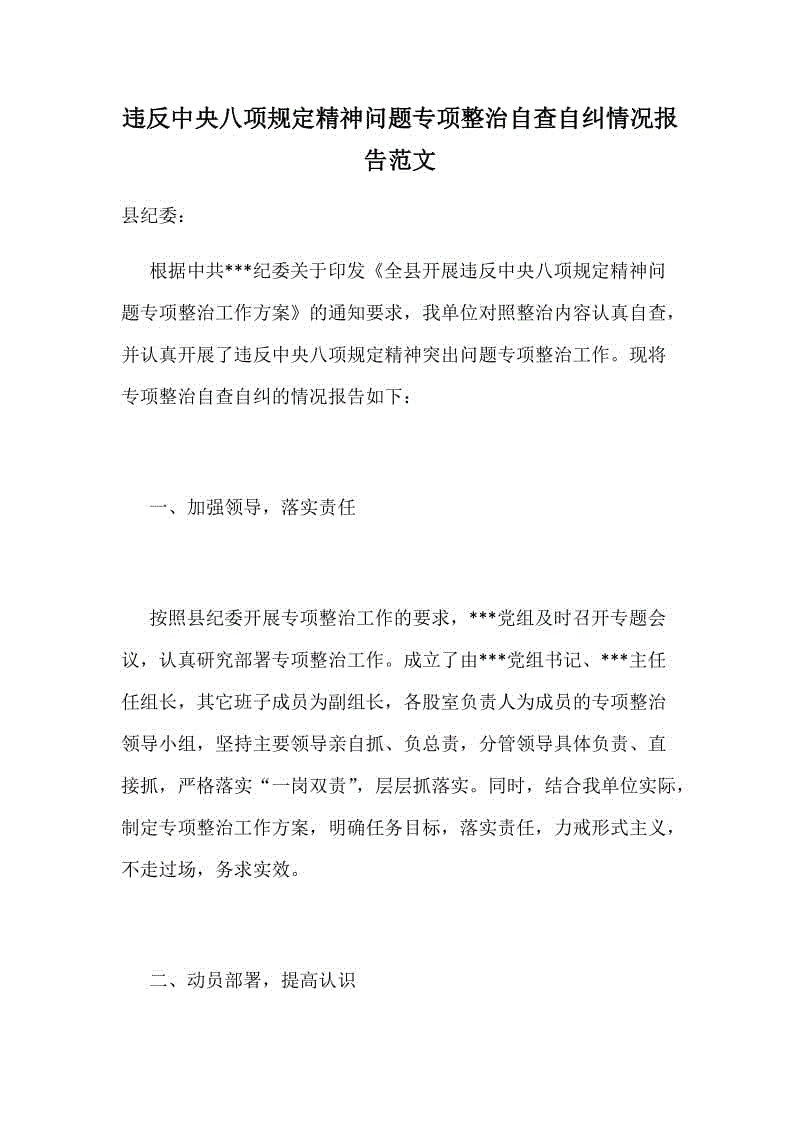 违反中央八项规定精神问题专项整治自查自纠情况报告范文

县纪委：

根据中共***纪委关于印发《全县开展违反中央八项规定精神问题专项整治工作方案》的通知要求，我单位对照整治内容认真自查，并认真开展了违反中央八项规定精神突出问题专项整治工作。现将专项整治自查自纠的情况报告如下：

一、加强领导，落实责任

按照县纪委开展专项整治工作的要求，***党组及时召开专题会议，认真研究部署专项整治工作。成立了由***党组书记、***主任任组长，其它班子成员为副组长，各股室负责人为成员的专项整治领导小组，坚持主要领导亲自抓、负总责，分管领导具体负责、直接抓，严格落实“一岗双责”，层层抓落实。同时，结合我单位实际，制定专项整治工作方案，明确任务目标，落实责任，力戒形式主义，不走过场，务求实效。

二、动员部署，提高认识